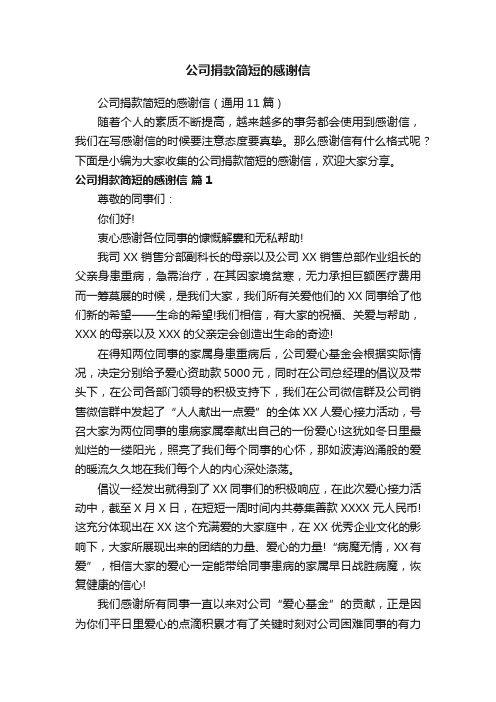 公司捐款简短的感谢信

公司捐款简短的感谢信（通用 11 篇）

随着个人的素质不断提高，越来越多的事务都会使用到感谢信，我们在写感谢信的时候要注意态度要真挚。那么感谢信有什么格式呢？下面是小编为大家收集的公司捐款简短的感谢信，欢迎大家分享。

公司捐款简短的感谢信 篇 1

尊敬的同事们：

你们好!

衷心感谢各位同事的慷慨解囊和无私帮助!

我司 XX 销售分部副科长的母亲以及公司 XX 销售总部作业组长的父亲身患重病，急需治疗，在其因家境贫寒，无力承担巨额医疗费用而一筹莫展的时候，是我们大家，我们所有关爱他们的 XX 同事给了他们新的希望——生命的希望!我们相信，有大家的祝福、关爱与帮助，XXX 的母亲以及 XXX 的父亲定会创造出生命的奇迹!

在得知两位同事的家属身患重病后，公司爱心基金会根据实际情况，决定分别给予爱心资助款 5000 元，同时在公司总经理的倡议及带头下，在公司各部门领导的积极支持下，我们在公司微信群及公司销售微信群中发起了“人人献出一点爱”的全体 XX 人爱心接力活动，号召大家为两位同事的患病家属奉献出自己的一份爱心!这犹如冬日里最灿烂的一缕阳光，照亮了我们每个同事的心怀，那如波涛汹涌般的爱的暖流久久地在我们每个人的内心深处涤荡。

倡议一经发出就得到了 XX 同事们的积极响应，在此次爱心接力活动中，截至 X 月 X 日，在短短一周时间内共募集善款 XXXX 元人民币!这充分体现出在 XX 这个充满爱的大家庭中，在 XX 优秀企业文化的影响下，大家所展现出来的团结的力量、爱心的力量!“病魔无情，XX 有爱”，相信大家的爱心一定能带给同事患病的家属早日战胜病魔，恢复健康的信心!

我们感谢所有同事一直以来对公司“爱心基金”的贡献，正是因为你们平日里爱心的点滴积累才有了关键时刻对公司困难同事的有力